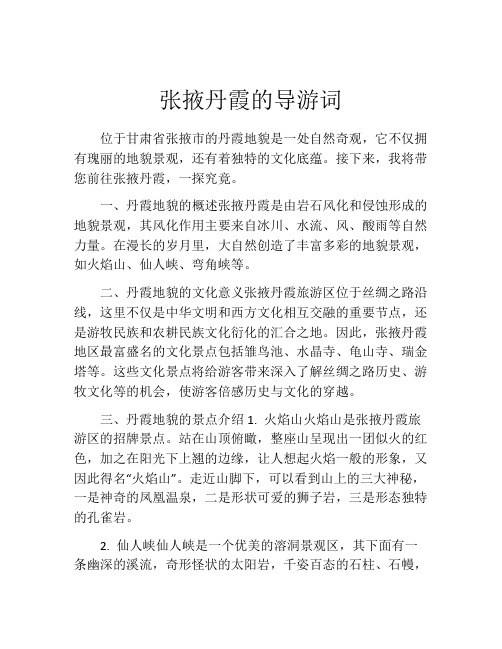 张掖丹霞的导游词

位于甘肃省张掖市的丹霞地貌是一处自然奇观，它不仅拥有瑰丽的地貌景观，还有着独特的文化底蕴。接下来，我将带您前往张掖丹霞，一探究竟。

一、丹霞地貌的概述张掖丹霞是由岩石风化和侵蚀形成的地貌景观，其风化作用主要来自冰川、水流、风、酸雨等自然力量。在漫长的岁月里，大自然创造了丰富多彩的地貌景观，如火焰山、仙人峡、弯角峡等。

二、丹霞地貌的文化意义张掖丹霞旅游区位于丝绸之路沿线，这里不仅是中华文明和西方文化相互交融的重要节点，还是游牧民族和农耕民族文化衍化的汇合之地。因此，张掖丹霞地区最富盛名的文化景点包括雏鸟池、水晶寺、龟山寺、瑞金塔等。这些文化景点将给游客带来深入了解丝绸之路历史、游牧文化等的机会，使游客倍感历史与文化的穿越。

三、丹霞地貌的景点介绍 1. 火焰山火焰山是张掖丹霞旅游区的招牌景点。站在山顶俯瞰，整座山呈现出一团似火的红色，加之在阳光下上翘的边缘，让人想起火焰一般的形象，又因此得名“火焰山”。走近山脚下，可以看到山上的三大神秘，一是神奇的凤凰温泉，二是形状可爱的狮子岩，三是形态独特的孔雀岩。

2. 仙人峡仙人峡是一个优美的溶洞景观区，其下面有一条幽深的溪流，奇形怪状的太阳岩，千姿百态的石柱、石幔，